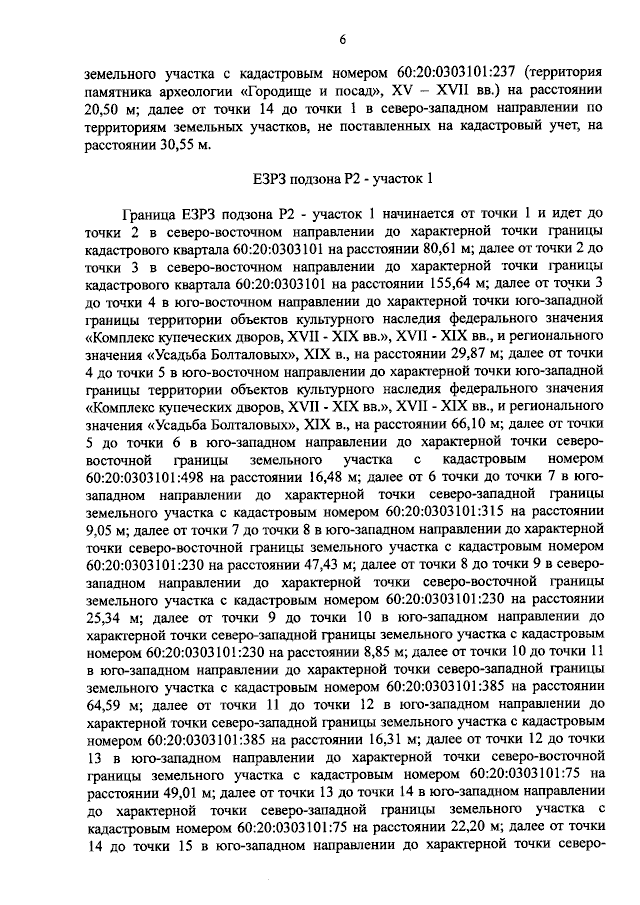 6

земельного участка с кадастровым номером 60:20:0303101:237 (территория памятника археологии «Городище и посад», XV – XVII вв.) на расстоянии 20,50 м; далее от точки 14 до точки 1 в северо-западном направлении по территориям земельных участков, не поставленных на кадастровый учет, на расстоянии 30,55 м.

ЕЗРЗ подзона Р2 - участок 1

Граница ЕЗРЗ подзона Р2 - участок 1 начинается от точки 1 и идет до точки 2 в северо-восточном направлении до характерной точки границы кадастрового квартала 60:20:0303101 на расстоянии 80,61 м; далее от точки 2 до точки 3 в северо-восточном направлении до характерной точки границы кадастрового квартала 60:20:0303101 на расстоянии 155,64 м; далее от точки 3 до точки 4 в юго-восточном направлении до характерной точки юго-западной границы территории объектов культурного наследия федерального значения «Комплекс купеческих дворов, XVII - XIX вв.», XVII - XIX вв., и регионального значения «Усадьба Болталовых», XIX в., на расстоянии 29,87 м; далее от точки 4 до точки 5 в юго-восточном направлении до характерной точки юго-западной границы территории объектов культурного наследия федерального значения «Комплекс купеческих дворов, XVII - XIX вв.», XVII - XIX вв., и регионального значения «Усадьба Болталовых», XIX в., на расстоянии 66,10 м; далее от точки 5 до точки 6 в юго-западном направлении до характерной точки северо-восточной границы земельного участка с кадастровым номером 60:20:0303101:498 на расстоянии 16,48 м; далее от 6 точки до точки 7 в юго-западном направлении до характерной точки северо-западной границы земельного участка с кадастровым номером 60:20:0303101:315 на расстоянии 9,05 м; далее от точки 7 до точки 8 в юго-западном направлении до характерной точки северо-восточной границы земельного участка с кадастровым номером 60:20:0303101:230 на расстоянии 47,43 м; далее от точки 8 до точки 9 в северо-западном направлении до характерной точки северо-восточной границы земельного участка с кадастровым номером 60:20:0303101:230 на расстоянии 25,34 м; далее от точки 9 до точки 10 в юго-западном направлении до характерной точки северо-западной границы земельного участка с кадастровым номером 60:20:0303101:230 на расстоянии 8,85 м; далее от точки 10 до точки 11 в юго-западном направлении до характерной точки северо-западной границы земельного участка с кадастровым номером 60:20:0303101:385 на расстоянии 64,59 м; далее от точки 11 до точки 12 в юго-западном направлении до характерной точки северо-западной границы земельного участка с кадастровым номером 60:20:0303101:385 на расстоянии 16,31 м; далее от точки 12 до точки 13 в юго-западном направлении до характерной точки северо-восточной границы земельного участка с кадастровым номером 60:20:0303101:75 на расстоянии 49,01 м; далее от точки 13 до точки 14 в юго-западном направлении до характерной точки северо-западной границы земельного участка с кадастровым номером 60:20:0303101:75 на расстоянии 22,20 м; далее от точки 14 до точки 15 в юго-западном направлении до характерной точки северо-